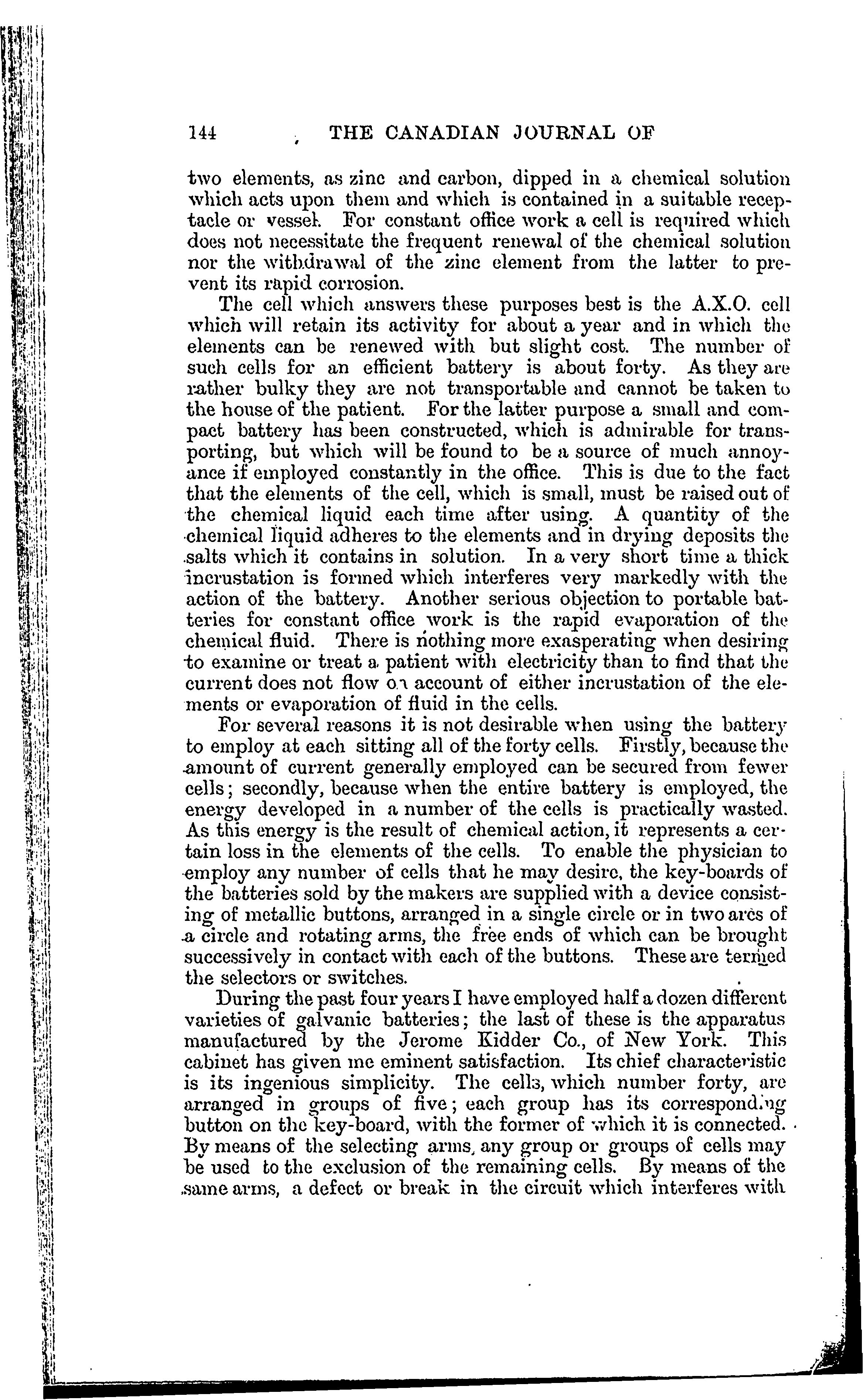 144 THE CANADIAN JOURNAL OF

two elements, as zinc and carbon, dipped in a chemical solution which acts upon them and which is contained in a suitable receptacle or vessel. For constant office work a cell is required which does not necessitate the frequent renewal of the chemical solution nor the withdrawal of the zinc element from the latter to prevent its rapid corrosion.

The cell which answers these purposes best is the A.X.O. cell which will retain its activity for about a year and in which the elements can be renewed with but slight cost. The number of such cells for an efficient battery is about forty. As they are rather bulky they are not transportable and cannot be taken to the house of the patient. For the latter purpose a small and compact battery has been constructed, which is admirable for transporting, but which will be found to be a source of much annoyance if employed constantly in the office. This is due to the fact that the elements of the cell, which is small, must be raised out of the chemical liquid each time after using. A quantity of the chemical liquid adheres to the elements and in drying deposits the salts which it contains in solution. In a very short time a thick incrustation is formed which interferes very markedly with the action of the battery. Another serious objection to portable batteries for constant office work is the rapid evaporation of the chemical fluid. There is nothing more exasperating when desiring to examine or treat a patient with electricity than to find that the current does not flow on account of either incrustation of the elements or evaporation of fluid in the cells.

For several reasons it is not desirable when using the battery to employ at each sitting all of the forty cells. Firstly, because the amount of current generally employed can be secured from fewer cells; secondly, because when the entire battery is employed, the energy developed in a number of the cells is practically wasted. As this energy is the result of chemical action, it represents a certain loss in the elements of the cells. To enable the physician to employ any number of cells that he may desire, the key-boards of the batteries sold by the makers are supplied with a device consisting of metallic buttons, arranged in a single circle or in two arcs of a circle and rotating arms, the free ends of which can be brought successively in contact with each of the buttons. These are termed the selectors or switches.

During the past four years I have employed half a dozen different varieties of galvanic batteries; the last of these is the apparatus manufactured by the Jerome Kidder Co., of New York. This cabinet has given me eminent satisfaction. Its chief characteristic is its ingenious simplicity. The cells, which number forty, are arranged in groups of five; each group has its corresponding button on the key-board, with the former of which it is connected. By means of the selecting arms, any group or groups of cells may be used to the exclusion of the remaining cells. By means of the same arms, a defect or break in the circuit which interferes with